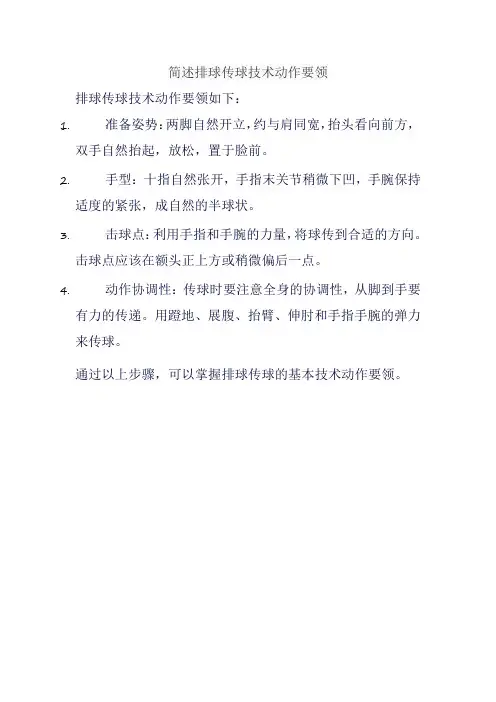 简述排球传球技术动作要领

排球传球技术动作要领如下：

1. 准备姿势：两脚自然开立，约与肩同宽，抬头看向前方，双手自然抬起，放松，置于脸前。

2. 手型：十指自然张开，手指末关节稍微下凹，手腕保持适度的紧张，成自然的半球状。

3. 击球点：利用手指和手腕的力量，将球传到合适的方向。击球点应该在额头正上方或稍微偏后一点。

4. 动作协调性：传球时要注意全身的协调性，从脚到手要有力的传递。用蹬地、展腹、抬臂、伸肘和手指手腕的弹力来传球。

通过以上步骤，可以掌握排球传球的基本技术动作要领。